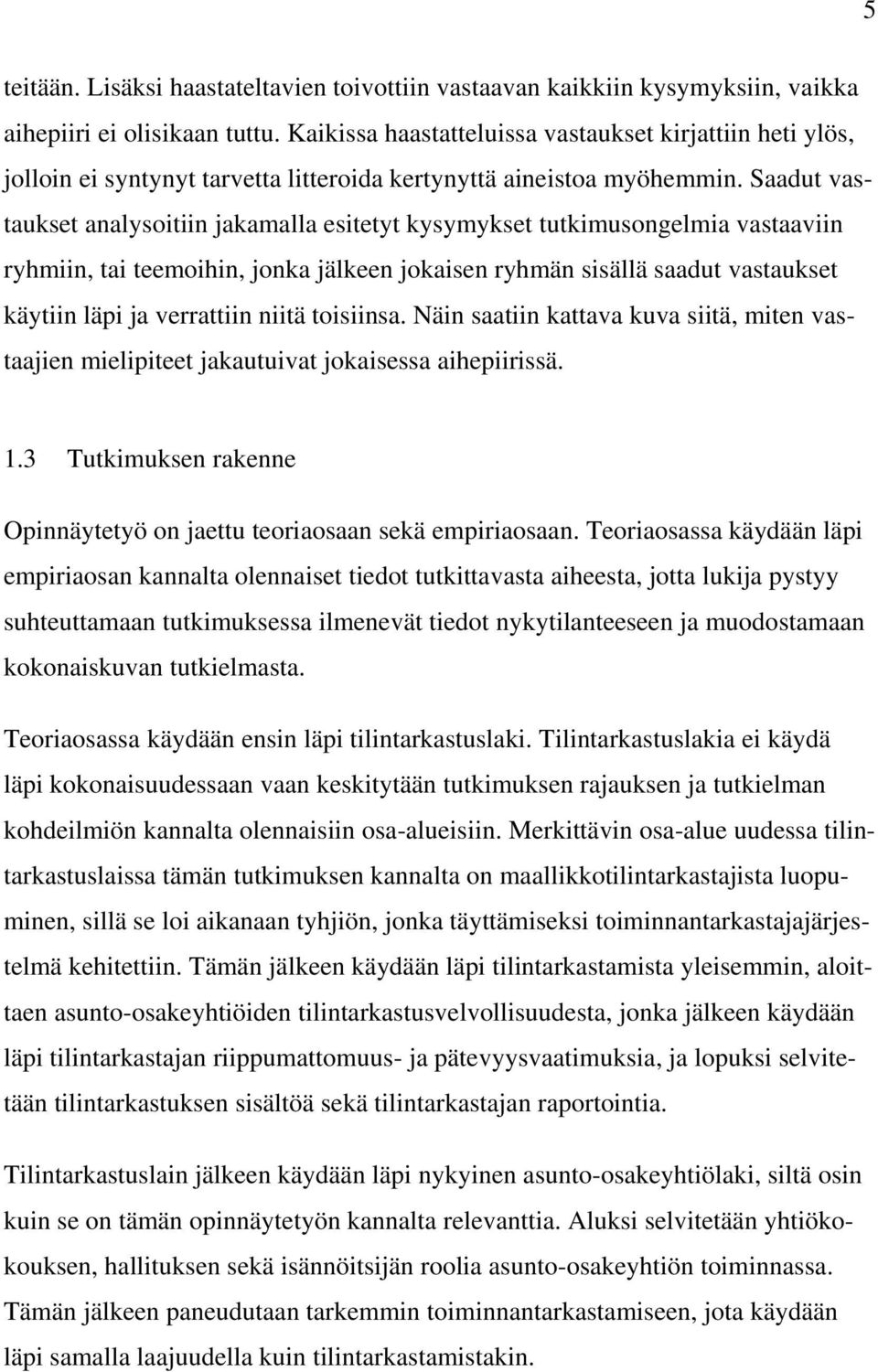 5

teitään. Lisäksi haastateltavien toivottiin vastaavan kaikkiin kysymyksiin, vaikka aihepiiri ei olisikaan tuttu. Kaikissa haastatteluissa vastaukset kirjattiin heti ylös, jolloin ei syntynyt tarvetta litteroida kertynyttä aineistoa myöhemmin. Saadut vastaukset analysoitiin jakamalla esitetyt kysymykset tutkimusongelmia vastaaviin ryhmiin, tai teemoihin, jonka jälkeen jokaisen ryhmän sisällä saadut vastaukset käytiin läpi ja verrattiin niitä toisiinsa. Näin saatiin kattava kuva siitä, miten vastaajien mielipiteet jakautuivat jokaisessa aihepiirissä.

1.3 Tutkimuksen rakenne

Opinnäytetyö on jaettu teoriaosaan sekä empiriaosaan. Teoriaosassa käydään läpi empiriaosan kannalta olennaiset tiedot tutkittavasta aiheesta, jotta lukija pystyy suhteuttamaan tutkimuksessa ilmenevät tiedot nykytilanteeseen ja muodostamaan kokonaiskuvan tutkielmasta.

Teoriaosassa käydään ensin läpi tilintarkastuslaki. Tilintarkastuslakia ei käydä läpi kokonaisuudessaan vaan keskitytään tutkimuksen rajauksen ja tutkielman kohdeilmiön kannalta olennaisiin osa-alueisiin. Merkittävin osa-alue uudessa tilintarkastuslaissa tämän tutkimuksen kannalta on maallikkotilintarkastajista luopuminen, sillä se loi aikanaan tyhjiön, jonka täyttämiseksi toiminnantarkastajajärjestelmä kehitettiin. Tämän jälkeen käydään läpi tilintarkastamista yleisemmin, aloittaen asunto-osakeyhtiöiden tilintarkastusvelvollisuudesta, jonka jälkeen käydään läpi tilintarkastajan riippumattomuus- ja pätevyysvaatimuksia, ja lopuksi selvitetään tilintarkastuksen sisältöä sekä tilintarkastajan raportointia.

Tilintarkastuslain jälkeen käydään läpi nykyinen asunto-osakeyhtiölaki, siltä osin kuin se on tämän opinnäytetyön kannalta relevanttia. Aluksi selvitetään yhtiökokouksen, hallituksen sekä isännöitsijän roolia asunto-osakeyhtiön toiminnassa. Tämän jälkeen paneudutaan tarkemmin toiminnantarkastamiseen, jota käydään läpi samalla laajuudella kuin tilintarkastamistakin.